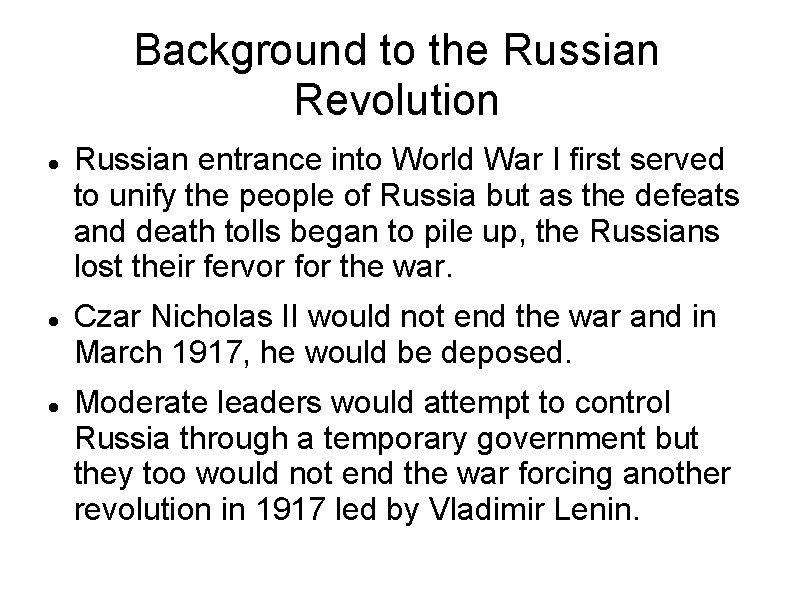 Background to the Russian Revolution

• Russian entrance into World War I first served to unify the people of Russia but as the defeats and death tolls began to pile up, the Russians lost their fervor for the war.

• Czar Nicholas II would not end the war and in March 1917, he would be deposed.

• Moderate leaders would attempt to control Russia through a temporary government but they too would not end the war forcing another revolution in 1917 led by Vladimir Lenin.